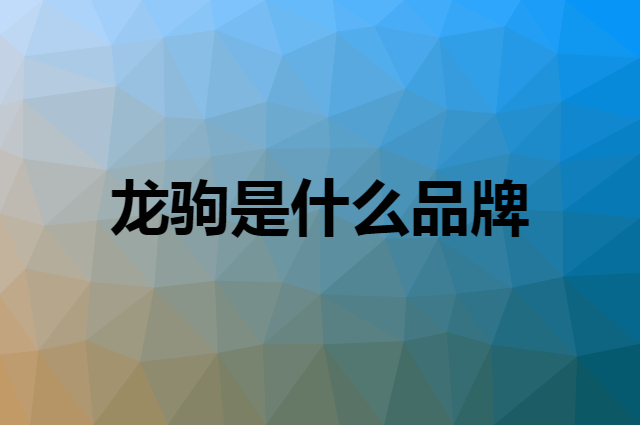 龙驹是什么品牌